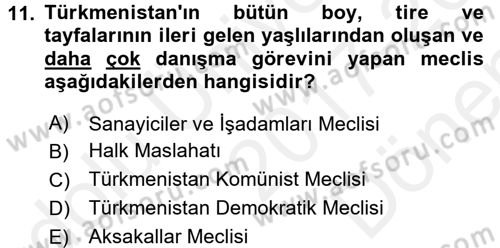 11. Türkmenistan'ın bütün boy, tire ve tayfalarının ileri gelen yaşlılarından oluşan ve daha çok danışma görevini yapan meclis aşağıdakilerden hangisidir?

A) Sanayiciler ve İşadamları Meclisi
B) Halk Maslahatı
C) Türkmenistan Komünist Meclisi
D) Türkmenistan Demokratik Meclisi
E) Aksakallar Meclisi

www.aofsoru.com